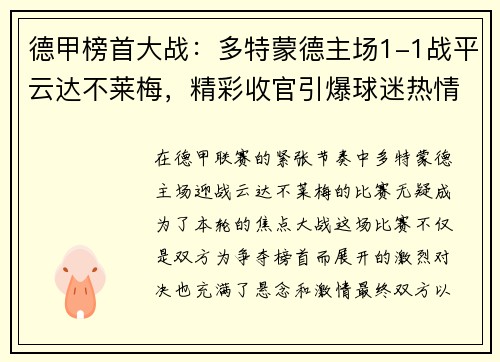 德甲榜首大战：多特蒙德主场1-1战平云达不莱梅，精彩收官引爆球迷热情

在德甲联赛的紧张节奏中多特蒙德主场迎战云达不莱梅的比赛无疑成为了本轮的焦点大战这场比赛不仅是双方为争夺榜首而展开的激烈对决也充满了悬念和激情最终双方以